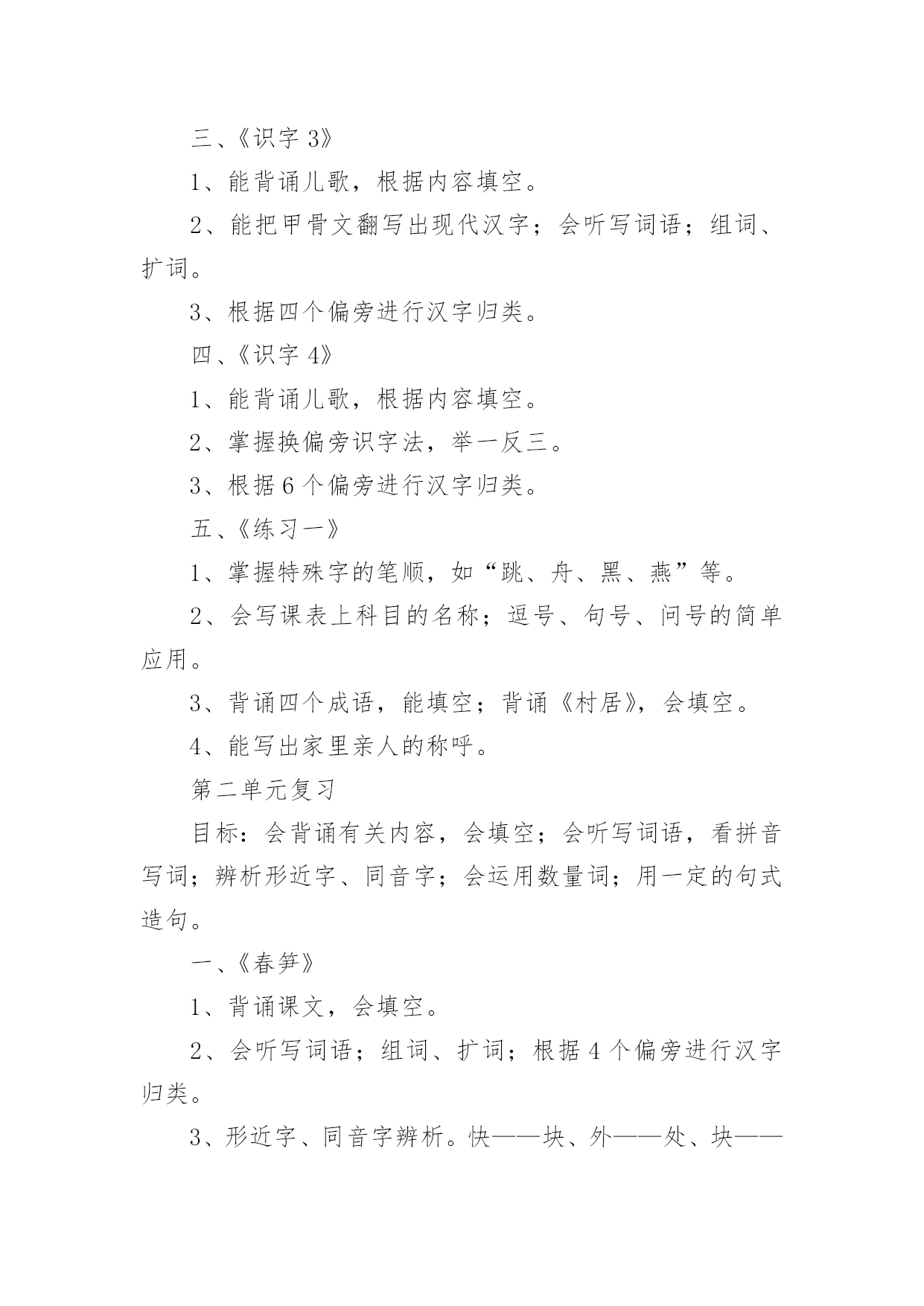 三、《识字 3》

1、能背诵儿歌，根据内容填空。

2、能把甲骨文翻写出现代汉字；会听写词语；组词、扩词。

3、根据四个偏旁进行汉字归类。

四、《识字 4》

1、能背诵儿歌，根据内容填空。

2、掌握换偏旁识字法，举一反三。

3、根据 6 个偏旁进行汉字归类。

五、《练习一》

1、掌握特殊字的笔顺，如“跳、舟、黑、燕”等。

2、会写课表上科目的名称；逗号、句号、问号的简单应用。

3、背诵四个成语，能填空；背诵《村居》，会填空。

4、能写出家里亲人的称呼。

第二单元复习

目标：会背诵有关内容，会填空；会听写词语，看拼音写词；辨析形近字、同音字；会运用数量词；用一定的句式造句。

一、《春笋》

1、背诵课文，会填空。

2、会听写词语；组词、扩词；根据 4 个偏旁进行汉字归类。

3、形近字、同音字辨析。快——块、外——处、块——